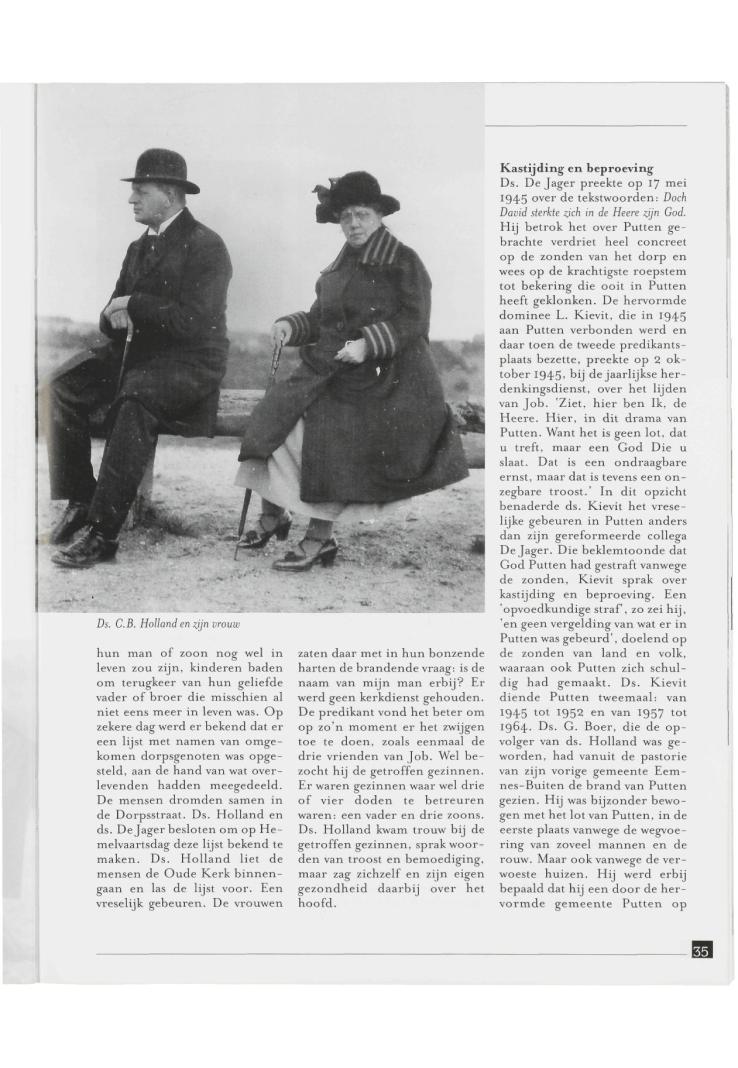 Ds. C.B. Holland en zijn vrouw

hun man of zoon nog wel in leven zou zijn, kinderen baden om terugkeer van hun geliefde vader of broer die misschien al niet eens meer in leven was. Op zekere dag werd er bekend dat er een lijst met namen van omgekomen dorpsgenoten was opgesteld, aan de hand van wat overlevenden hadden meegedeeld. De mensen dromden samen in de Dorpsstraat. Ds. Holland en ds. De Jager besloten om op Hemelvaartsdag deze lijst bekend te maken. Ds. Holland liet de mensen de Oude Kerk binnengaan en las de lijst voor. Een vreselijk gebeuren. De vrouwen

zaten daar met in hun bonzende harten de brandende vraag: is de naam van mijn man erbij? Er werd geen kerkdienst gehouden. De predikant vond het beter om op zo'n moment er het zwijgen toe te doen, zoals eenmaal de drie vrienden van Job. Wel bezocht hij de getroffen gezinnen. Er waren gezinnen waar wel drie of vier doden te betreuren waren: een vader en drie zoons. Ds. Holland kwam trouw bij de getroffen gezinnen, sprak woorden van troost en bemoediging, maar zag zichzelf en zijn eigen gezondheid daarbij over het hoofd.

Kastijding en beproeving
Ds. De Jager preekte op 17 mei 1945 over de tekstwoorden: Doch David sterkte zich in de Heere zijn God. Hij betrok het over Putten gebrachte verdriet heel concreet op de zonden van het dorp en wees op de krachtigste roepstem tot bekering die ooit in Putten heeft geklonken. De hervormde dominee L. Kievit, die in 1945 aan Putten verbonden werd en daar toen de tweede predikantsplaats bezette, preekte op 2 oktober 1945, bij de jaarlijkse herdenkingsdienst, over het lijden van Job. 'Ziet, hier ben Ik, de Heere. Hier, in dit drama van Putten. Want het is geen lot, dat u treft, maar een God Die u slaat. Dat is een ondraagbare ernst, maar dat is tevens een onzegbare troost.' In dit opzicht benaderde ds. Kievit het vreselijke gebeuren in Putten anders dan zijn gereformeerde collega De Jager. Die beklemtoonde dat God Putten had gestraft vanwege de zonden, Kievit sprak over kastijding en beproeving. Een 'opvoedkundige straf', zo zei hij, 'en geen vergelding van wat er in Putten was gebeurd', doelend op de zonden van land en volk, waaraan ook Putten zich schuldig had gemaakt. Ds. Kievit diende Putten tweemaal: van 1945 tot 1952 en van 1957 tot 1964. Ds. G. Boer, die de opvolger van ds. Holland was geworden, had vanuit de pastorie van zijn vorige gemeente Eemnes-Buiten de brand van Putten gezien. Hij was bijzonder bewogen met het lot van Putten, in de eerste plaats vanwege de wegvoering van zoveel mannen en de rouw. Maar ook vanwege de verwoeste huizen. Hij werd erbij bepaald dat hij een door de hervormde gemeente Putten op

35